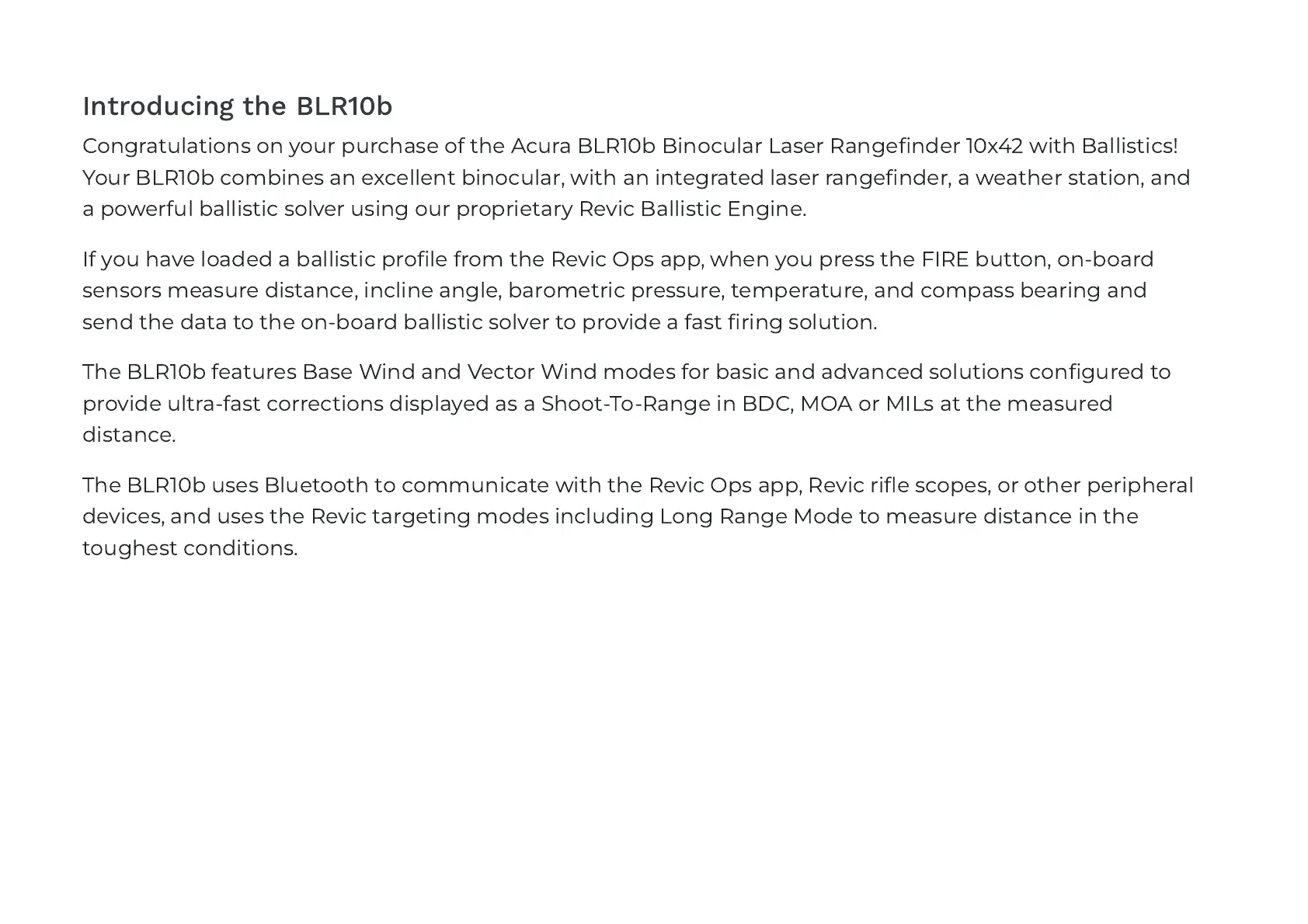 Introducing the BLR10b

Congratulations on your purchase of the Acura BLR10b Binocular Laser Rangefinder 10x42 with Ballistics! Your BLR10b combines an excellent binocular, with an integrated laser rangefinder, a weather station, and a powerful ballistic solver using our proprietary Revic Ballistic Engine.

If you have loaded a ballistic profile from the Revic Ops app, when you press the FIRE button, on-board sensors measure distance, incline angle, barometric pressure, temperature, and compass bearing and send the data to the on-board ballistic solver to provide a fast firing solution.

The BLR10b features Base Wind and Vector Wind modes for basic and advanced solutions configured to provide ultra-fast corrections displayed as a Shoot-To-Range in BDC, MOA or MILs at the measured distance.

The BLR10b uses Bluetooth to communicate with the Revic Ops app, Revic rifle scopes, or other peripheral devices, and uses the Revic targeting modes including Long Range Mode to measure distance in the toughest conditions.